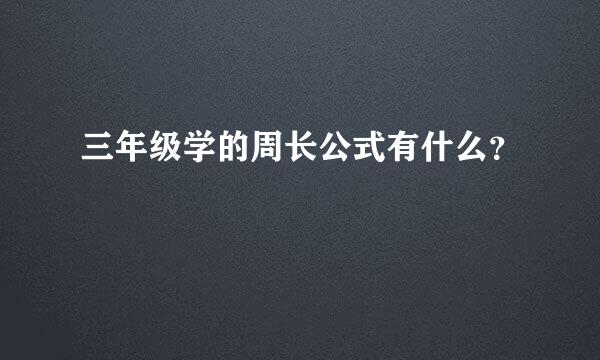 三年级学的周长公式有什么?